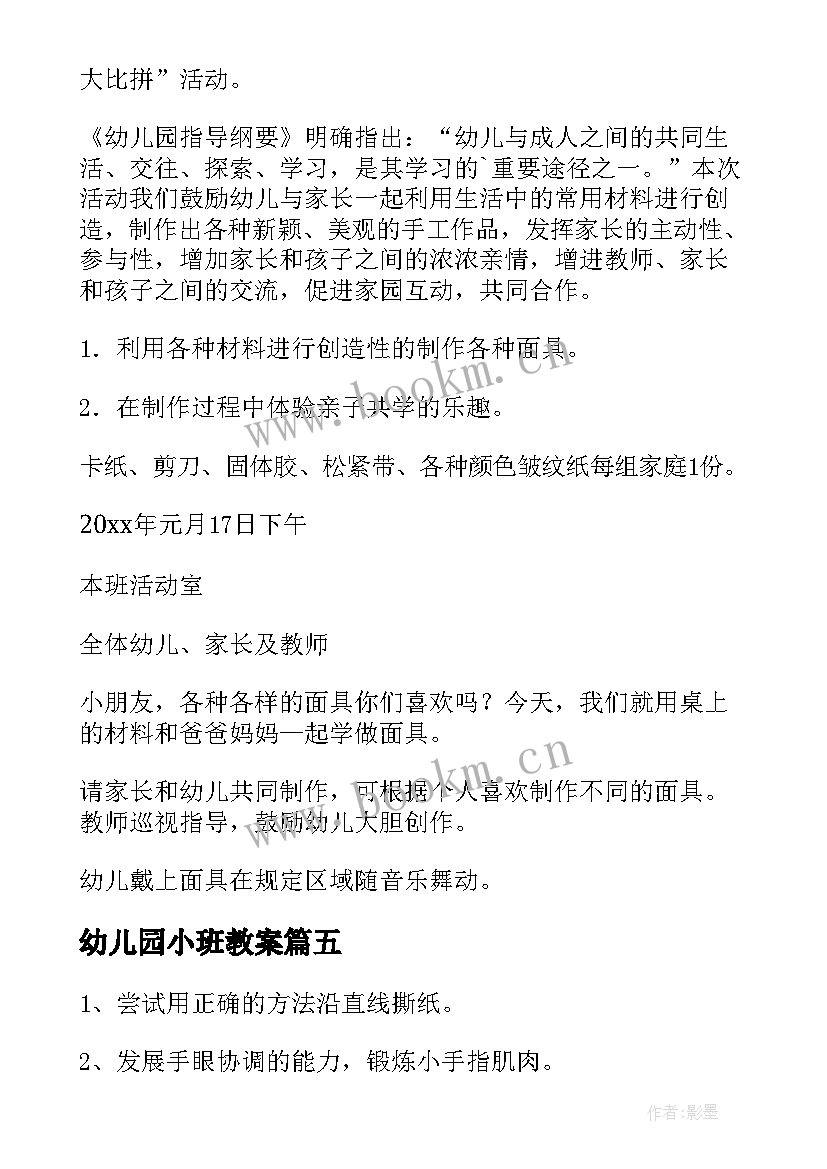 大比拼”活动。

《幼儿园指导纲要》明确指出：“幼儿与成人之间的共同生活、交往、探索、学习，是其学习的`重要途径之一。”本次活动我们鼓励幼儿与家长一起利用生活中的常用材料进行创造，制作出各种新颖、美观的手工作品，发挥家长的主动性、参与性，增加家长和孩子之间的浓浓亲情，增进教师、家长和孩子之间的交流，促进家园互动，共同合作。

1．利用各种材料进行创造性的制作各种面具。

2．在制作过程中体验亲子共学的乐趣。

卡纸、剪刀、固体胶、松紧带、各种颜色皱纹纸每组家庭1份。

20xx年元月17日下午

本班活动室

全体幼儿、家长及教师

小朋友，各种各样的面具你们喜欢吗？今天，我们就用桌上的材料和爸爸妈妈一起学做面具。

请家长和幼儿共同制作，可根据个人喜欢制作不同的面具。教师巡视指导，鼓励幼儿大胆创作。

幼儿戴上面具在规定区域随音乐舞动。

幼儿园小班教案篇五

1、尝试用正确的方法沿直线撕纸。

2、发展手眼协调的能力，锻炼小手指肌肉。

www.bookm.cn

www.bookm.cn

作者:影墨